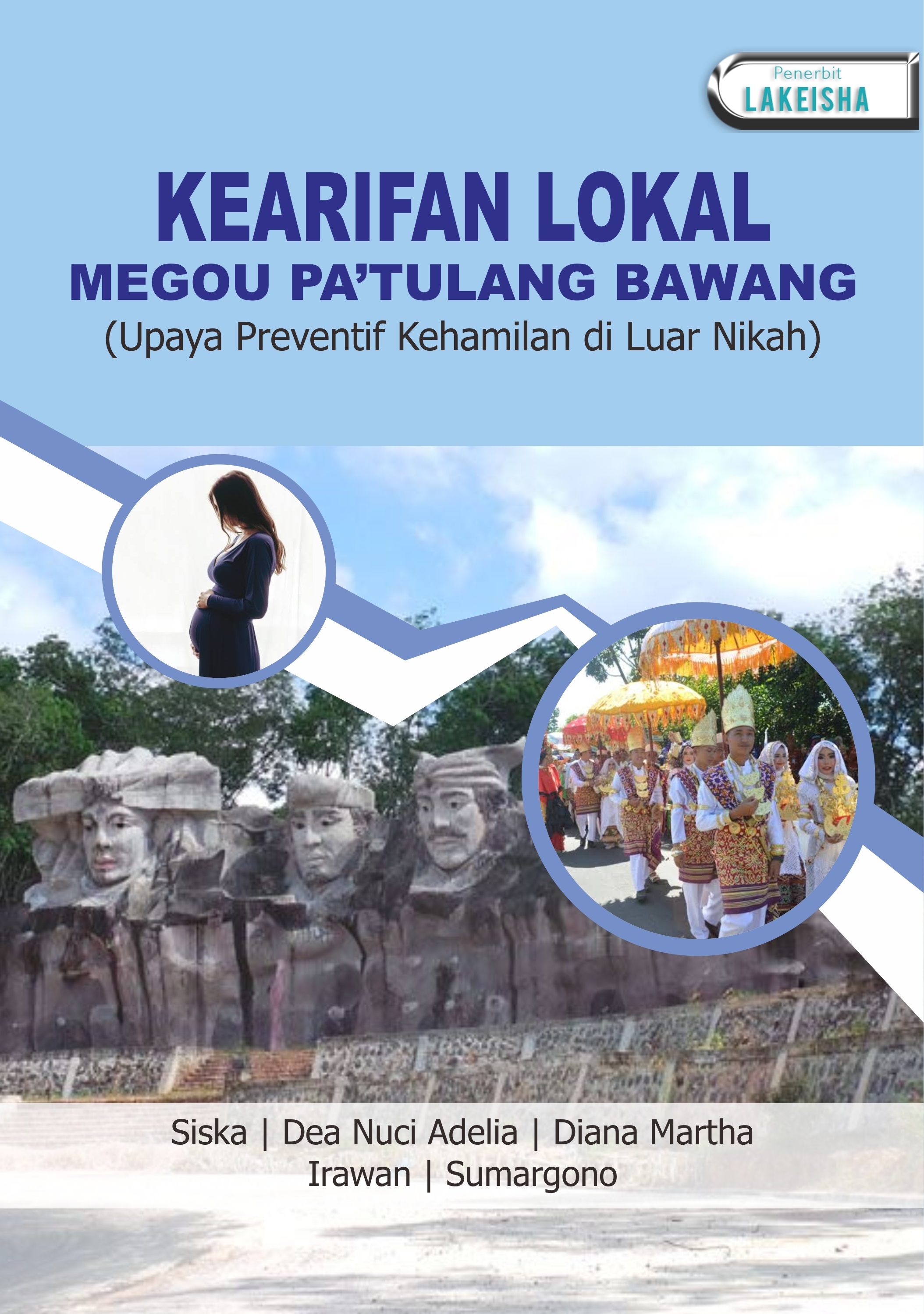 Penerbit
LAKEISHA

KEARIFAN LOKAL
MEGOU PA'TULANG BAWANG
(Upaya Preventif Kehamilan di Luar Nikah)

Siska | Dea Nuci Adelia | Diana Martha
Irawan | Sumargono